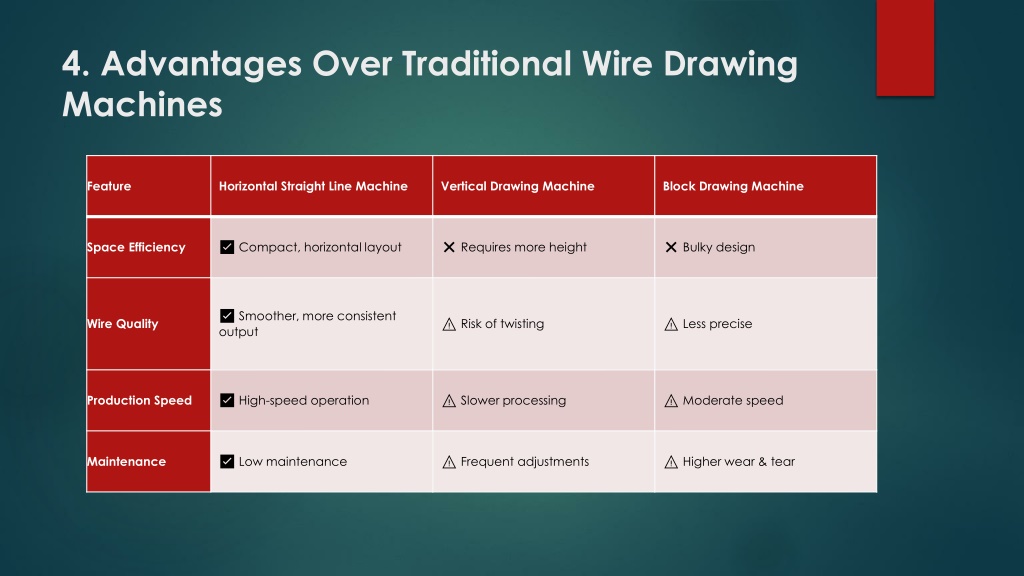 4. Advantages Over Traditional Wire Drawing Machines

| Feature | Horizontal Straight Line Machine | Vertical Drawing Machine | Block Drawing Machine |
|---|---|---|---|
| Space Efficiency | ✅ Compact, horizontal layout | ❌ Requires more height | ❌ Bulky design |
| Wire Quality | ✅ Smoother, more consistent output | ⚠ Risk of twisting | ⚠ Less precise |
| Production Speed | ✅ High-speed operation | ⚠ Slower processing | ⚠ Moderate speed |
| Maintenance | ✅ Low maintenance | ⚠ Frequent adjustments | ⚠ Higher wear & tear |